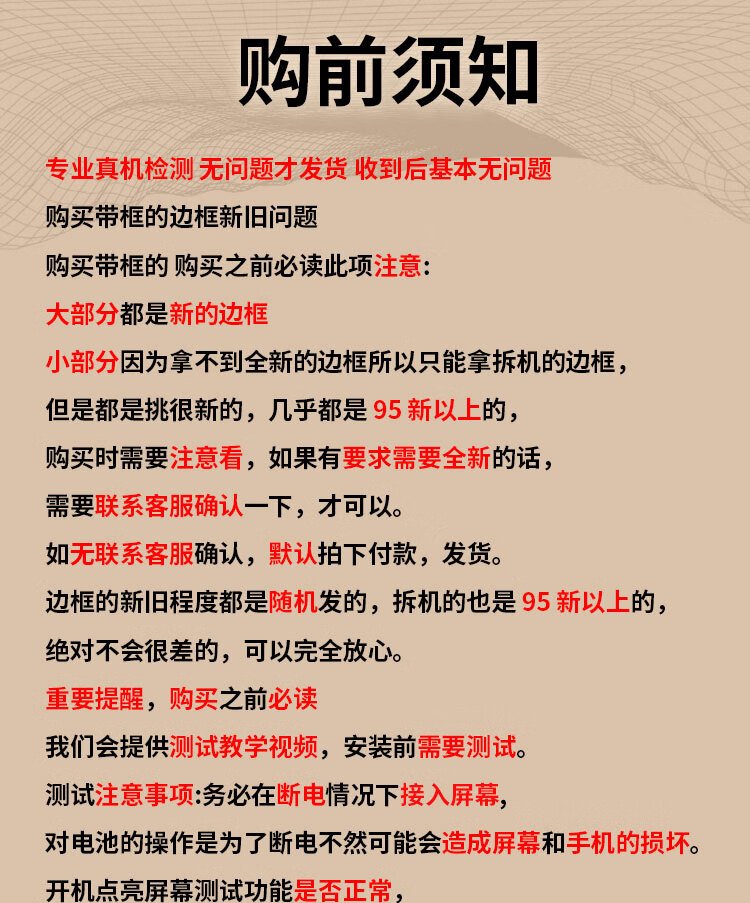 购前须知

专业真机检测 无问题才发货 收到后基本无问题

购买带框的边框新旧问题

购买带框的 购买之前必读此项注意:

大部分都是新的边框

小部分因为拿不到全新的边框所以只能拿拆机的边框，

但是都是挑很新的，几乎都是 95 新以上的，

购买时需要注意看，如果有要求需要全新的话，

需要联系客服确认一下，才可以。

如无联系客服确认，默认拍下付款，发货。

边框的新旧程度都是随机发的，拆机的也是 95 新以上的，

绝对不会很差的，可以完全放心。

重要提醒，购买之前必读

我们会提供测试教学视频，安装前需要测试。

测试注意事项:务必在断电情况下接入屏幕，

对电池的操作是为了断电不然可能会造成屏幕和手机的损坏。

开机点亮屏幕测试功能是否正常，